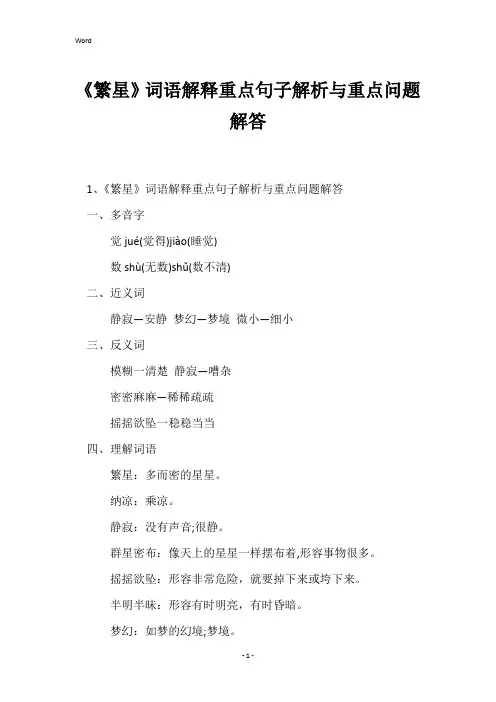 Word

《繁星》词语解释重点句子解析与重点问题解答

1、《繁星》词语解释重点句子解析与重点问题解答

一、多音字

觉 jué(觉得)jiào(睡觉)

数 shù(无数)shǔ(数不清)

二、近义词

静寂—安静 梦幻—梦境 微小—细小

三、反义词

模糊一清楚 静寂—嘈杂

密密麻麻—稀稀疏疏

摇摇欲坠一稳稳当当

四、理解词语

繁星：多而密的星星。

纳凉：乘凉。

静寂：没有声音;很静。

群星密布：像天上的星星一样摆布着,形容事物很多。

摇摇欲坠：形容非常危险，就要掉下来或垮下来。

半明半昧：形容有时明亮，有时昏暗。

梦幻：如梦的幻境;梦境。

- 1 -